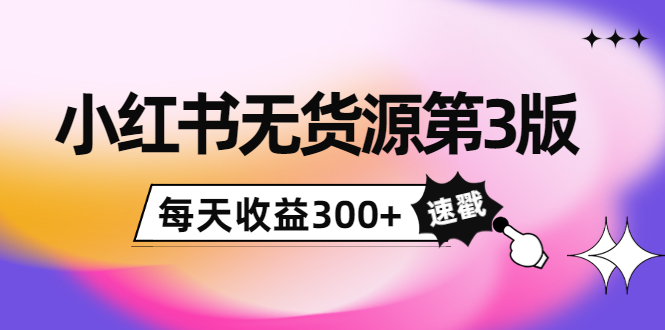 小红书无货源第3版

每天收益300+

速戳